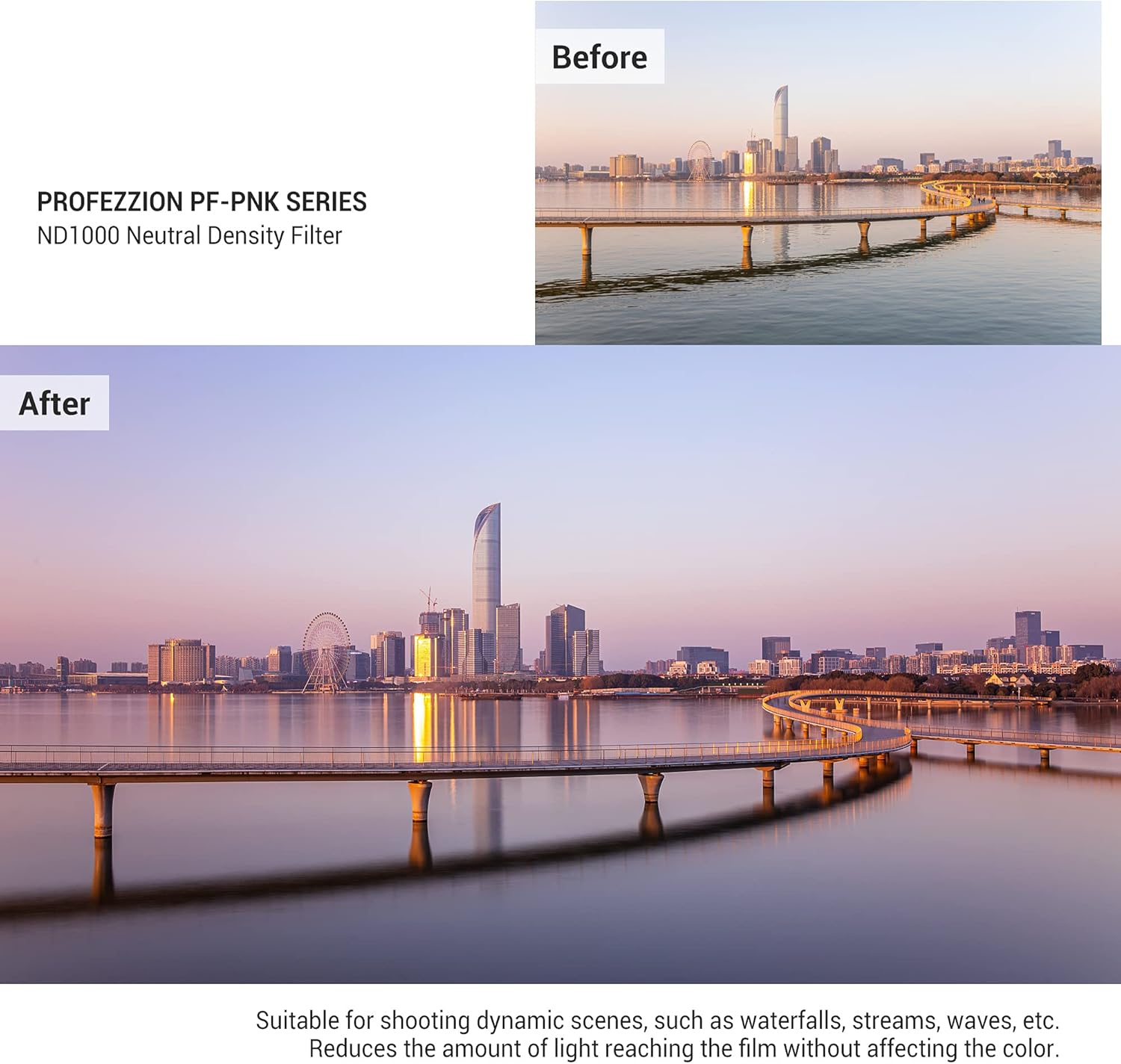 PROFEZZION PF-PNK SERIES
ND1000 Neutral Density Filter

Before

After

Suitable for shooting dynamic scenes, such as waterfalls, streams, waves, etc.
Reduces the amount of light reaching the film without affecting the color.